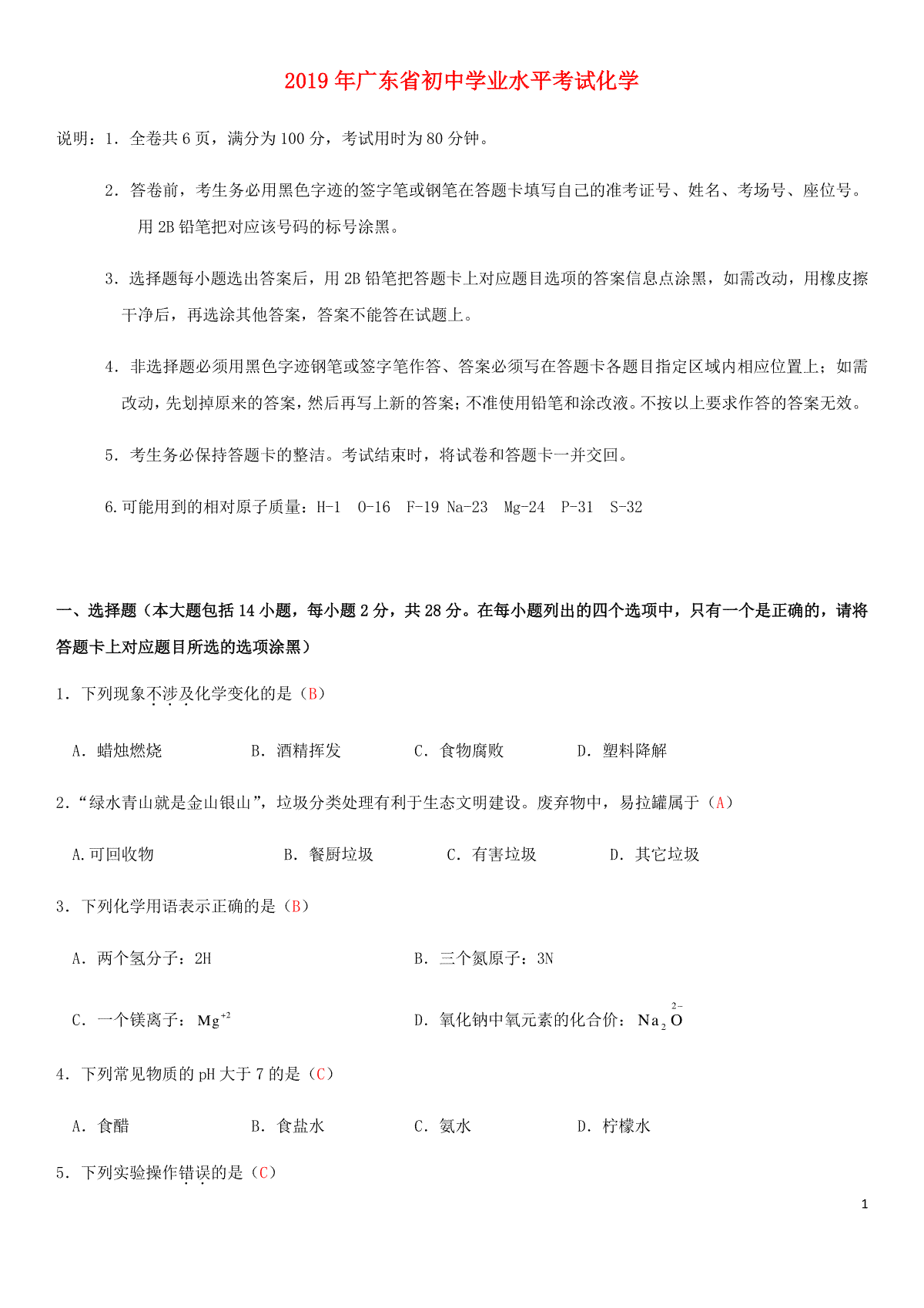 2019年广东省初中学业水平考试化学

说明：1．全卷共6页，满分为100分，考试用时为80分钟。

2．答卷前，考生务必用黑色字迹的签字笔或钢笔在答题卡填写自己的准考证号、姓名、考场号、座位号。用2B铅笔把对应该号码的标号涂黑。

3．选择题每小题选出答案后，用2B铅笔把答题卡上对应题目选项的答案信息点涂黑，如需改动，用橡皮擦干净后，再选涂其他答案，答案不能答在试题上。

4．非选择题必须用黑色字迹钢笔或签字笔作答、答案必须写在答题卡各题目指定区域内相应位置上；如需改动，先划掉原来的答案，然后再写上新的答案；不准使用铅笔和涂改液。不按以上要求作答的答案无效。

5．考生务必保持答题卡的整洁。考试结束时，将试卷和答题卡一并交回。

6.可能用到的相对原子质量：H-1 O-16 F-19 Na-23 Mg-24 P-31 S-32

一、选择题（本大题包括14小题，每小题2分，共28分。在每小题列出的四个选项中，只有一个是正确的，请将答题卡上对应题目所选的选项涂黑）

1．下列现象不涉及化学变化的是（B）

A．蜡烛燃烧 B．酒精挥发 C．食物腐败 D．塑料降解

2．“绿水青山就是金山银山”，垃圾分类处理有利于生态文明建设。废弃物中，易拉罐属于（A）

A.可回收物 B．餐厨垃圾 C．有害垃圾 D．其它垃圾

3．下列化学用语表示正确的是（B）

A．两个氢分子：2H B．三个氮原子：3N

C．一个镁离子：$Mg^{+2}$ D．氧化钠中氧元素的化合价：$Na_2\overset{2-}{O}$

4．下列常见物质的pH大于7的是（C）

A．食醋 B．食盐水 C．氨水 D．柠檬水

5．下列实验操作错误的是（C）

1